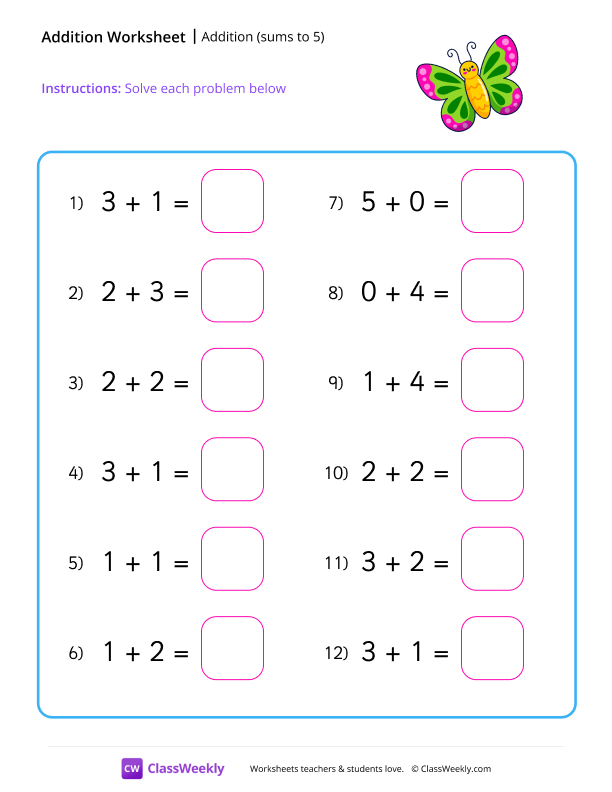 Addition Worksheet | Addition (sums to 5)

Instructions: Solve each problem below

1) $3 + 1 =$

2) $2 + 3 =$

3) $2 + 2 =$

4) $3 + 1 =$

5) $1 + 1 =$

6) $1 + 2 =$

7) $5 + 0 =$

8) $0 + 4 =$

9) $1 + 4 =$

10) $2 + 2 =$

11) $3 + 2 =$

12) $3 + 1 =$

CW ClassWeekly Worksheets teachers & students love. © ClassWeekly.com